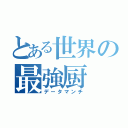 とある世界の
最強厨
データマンチ